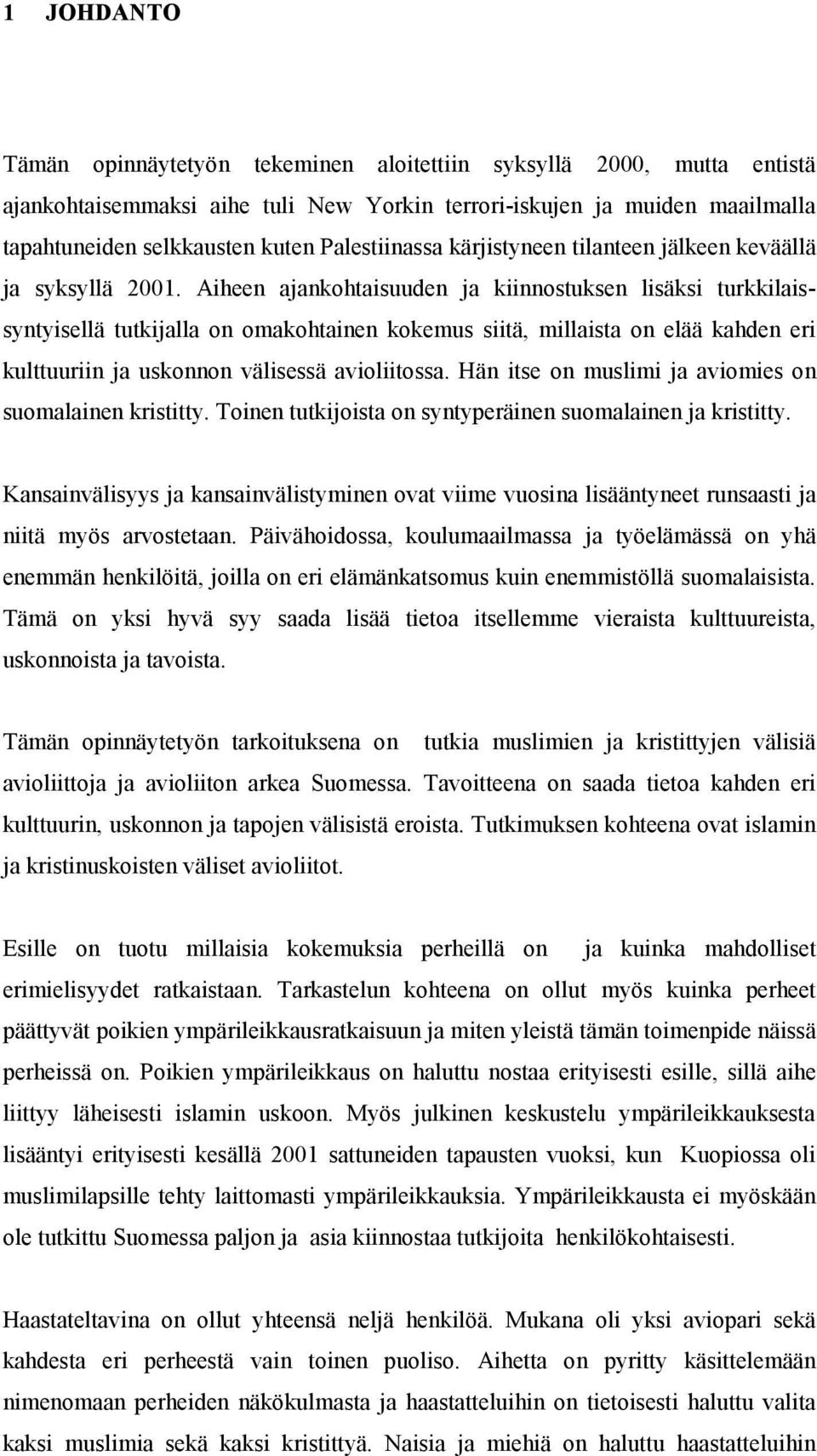 1 JOHDANTO

Tämän opinnäytetyön tekeminen aloitettiin syksyllä 2000, mutta entistä ajankohtaisemmaksi aihe tuli New Yorkin terrori-iskujen ja muiden maailmalla tapahtuneiden selkkausten kuten Palestiinassa kärjistyneen tilanteen jälkeen keväällä ja syksyllä 2001. Aiheen ajankohtaisuuden ja kiinnostuksen lisäksi turkkilaissyntyisellä tutkijalla on omakohtainen kokemus siitä, millaista on elää kahden eri kulttuuriin ja uskonnon välisessä avioliitossa. Hän itse on muslimi ja aviomies on suomalainen kristitty. Toinen tutkijoista on syntyperäinen suomalainen ja kristitty.

Kansainvälisyys ja kansainvälistyminen ovat viime vuosina lisääntyneet runsaasti ja niitä myös arvostetaan. Päivähoidossa, koulumaailmassa ja työelämässä on yhä enemmän henkilöitä, joilla on eri elämänkatsomus kuin enemmistöllä suomalaisista. Tämä on yksi hyvä syy saada lisää tietoa itsellemme vieraista kulttuureista, uskonnoista ja tavoista.

Tämän opinnäytetyön tarkoituksena on tutkia muslimien ja kristittyjen välisiä avioliittoja ja avioliiton arkea Suomessa. Tavoitteena on saada tietoa kahden eri kulttuurin, uskonnon ja tapojen välisistä eroista. Tutkimuksen kohteena ovat islamin ja kristinuskoisten väliset avioliitot.

Esille on tuotu millaisia kokemuksia perheillä on ja kuinka mahdolliset erimielisyydet ratkaistaan. Tarkastelun kohteena on ollut myös kuinka perheet päättyvät poikien ympärileikkausratkaisuun ja miten yleistä tämän toimenpide näissä perheissä on. Poikien ympärileikkaus on haluttu nostaa erityisesti esille, sillä aihe liittyy läheisesti islamin uskoon. Myös julkinen keskustelu ympärileikkauksesta lisääntyi erityisesti kesällä 2001 sattuneiden tapausten vuoksi, kun Kuopiossa oli muslimilapsille tehty laittomasti ympärileikkauksia. Ympärileikkausta ei myöskään ole tutkittu Suomessa paljon ja asia kiinnostaa tutkijoita henkilökohtaisesti.

Haastateltavina on ollut yhteensä neljä henkilöä. Mukana oli yksi aviopari sekä kahdesta eri perheestä vain toinen puoliso. Aihetta on pyritty käsittelemään nimenomaan perheiden näkökulmasta ja haastatteluihin on tietoisesti haluttu valita kaksi muslimia sekä kaksi kristittyä. Naisia ja miehiä on haluttu haastatteluihin